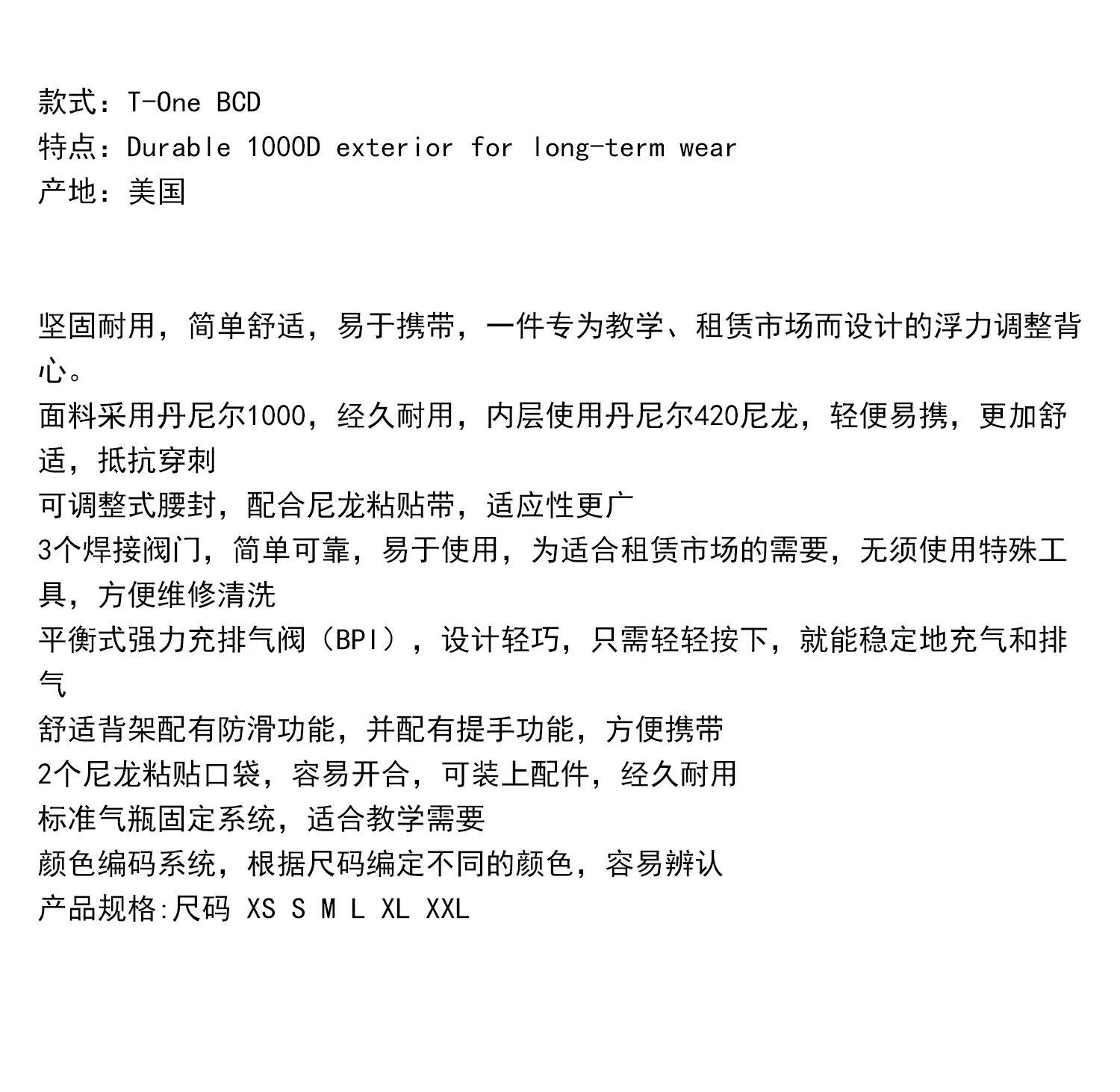 款式：T-One BCD
特点：Durable 1000D exterior for long-term wear
产地：美国

坚固耐用，简单舒适，易于携带，一件专为教学、租赁市场而设计的浮力调整背心。
面料采用丹尼尔1000，经久耐用，内层使用丹尼尔420尼龙，轻便易携，更加舒适，抵抗穿刺
可调整式腰封，配合尼龙粘贴带，适应性更广
3个焊接阀门，简单可靠，易于使用，为适合租赁市场的需要，无须使用特殊工具，方便维修清洗
平衡式强力充排气阀（BPI），设计轻巧，只需轻轻按下，就能稳定地充气和排气
舒适背架配有防滑功能，并配有提手功能，方便携带
2个尼龙粘贴口袋，容易开合，可装上配件，经久耐用
标准气瓶固定系统，适合教学需要
颜色编码系统，根据尺码编定不同的颜色，容易辨认
产品规格:尺码 XS S M L XL XXL